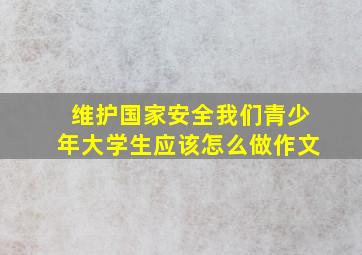 维护国家安全我们青少年大学生应该怎么做作文